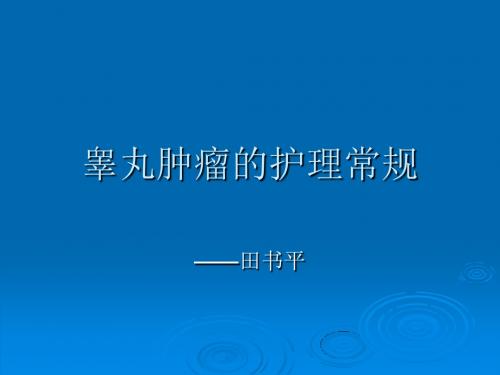 睾丸肿瘤的护理常规

——田书平